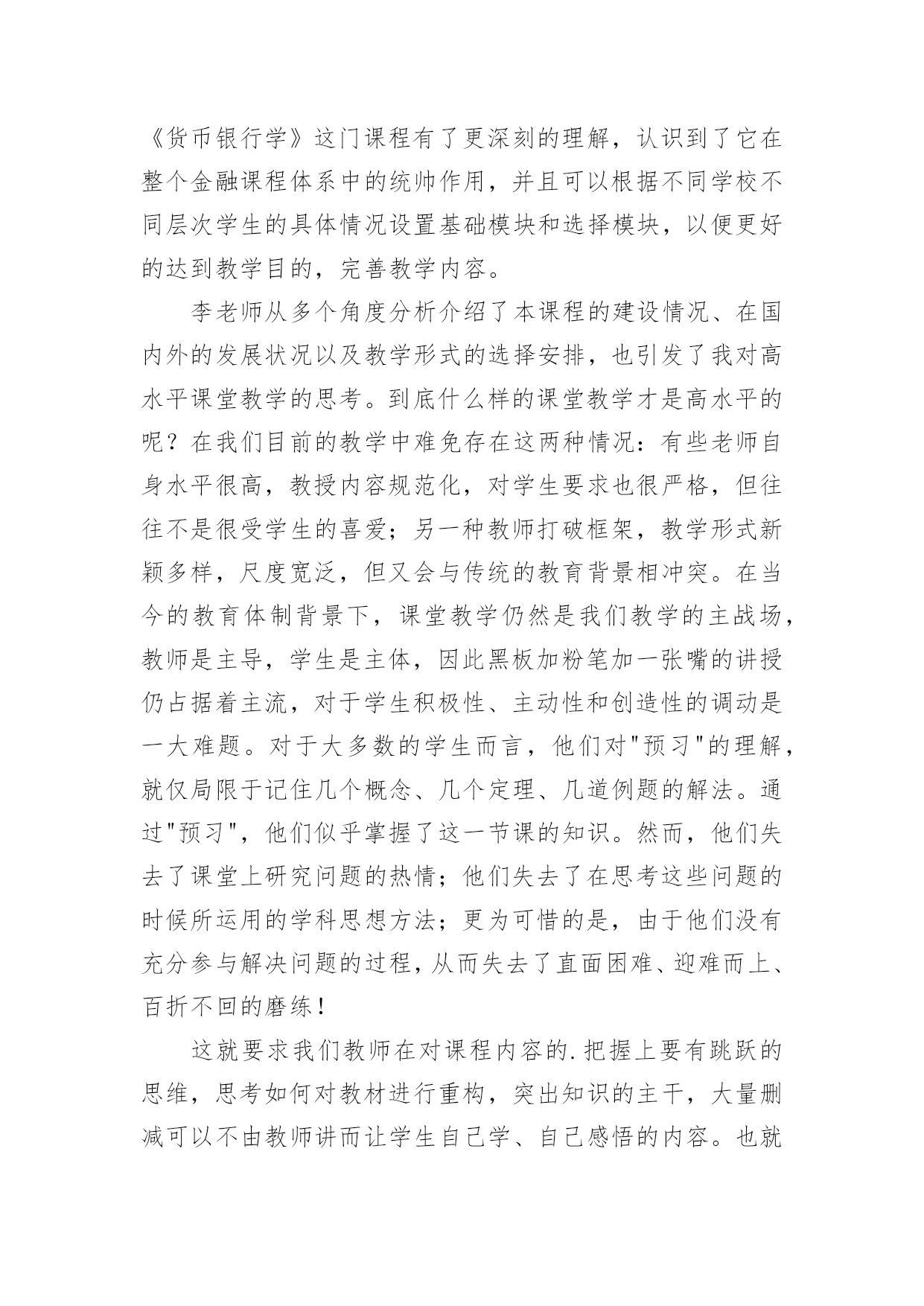 《货币银行学》这门课程有了更深刻的理解，认识到了它在整个金融课程体系中的统帅作用，并且可以根据不同学校不同层次学生的具体情况设置基础模块和选择模块，以便更好的达到教学目的，完善教学内容。

李老师从多个角度分析介绍了本课程的建设情况、在国内外的发展状况以及教学形式的选择安排，也引发了我对高水平课堂教学的思考。到底什么样的课堂教学才是高水平的呢？在我们目前的教学中难免存在这两种情况：有些老师自身水平很高，教授内容规范化，对学生要求也很严格，但往往不是很受学生的喜爱；另一种教师打破框架，教学形式新颖多样，尺度宽泛，但又会与传统的教育背景相冲突。在当今的教育体制背景下，课堂教学仍然是我们教学的主战场，教师是主导，学生是主体，因此黑板加粉笔加一张嘴的讲授仍占据着主流，对于学生积极性、主动性和创造性的调动是一大难题。对于大多数的学生而言，他们对"预习"的理解，就仅局限于记住几个概念、几个定理、几道例题的解法。通过"预习"，他们似乎掌握了这一节课的知识。然而，他们失去了课堂上研究问题的热情；他们失去了在思考这些问题的时候所运用的学科思想方法；更为可惜的是，由于他们没有充分参与解决问题的过程，从而失去了直面困难、迎难而上、百折不回的磨练！

这就要求我们教师在对课程内容的.把握上要有跳跃的思维，思考如何对教材进行重构，突出知识的主干，大量删减可以不由教师讲而让学生自己学、自己感悟的内容。也就